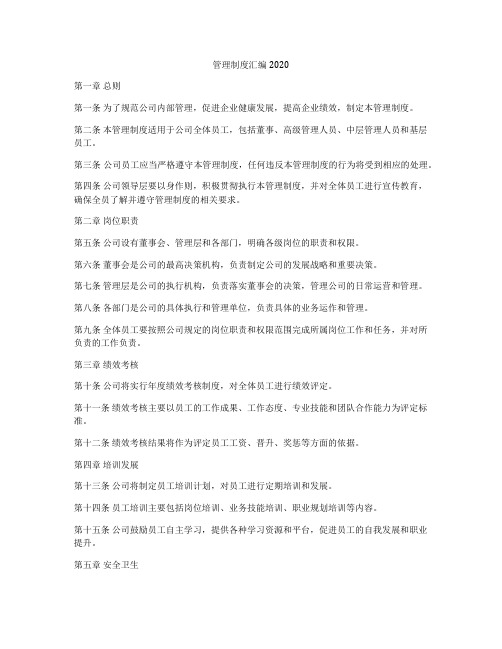 管理制度汇编 2020

第一章 总则

第一条 为了规范公司内部管理，促进企业健康发展，提高企业绩效，制定本管理制度。

第二条 本管理制度适用于公司全体员工，包括董事、高级管理人员、中层管理人员和基层员工。

第三条 公司员工应当严格遵守本管理制度，任何违反本管理制度的行为将受到相应的处理。

第四条 公司领导层要以身作则，积极贯彻执行本管理制度，并对全体员工进行宣传教育，确保全员了解并遵守管理制度的相关要求。

第二章 岗位职责

第五条 公司设有董事会、管理层和各部门，明确各级岗位的职责和权限。

第六条 董事会是公司的最高决策机构，负责制定公司的发展战略和重要决策。

第七条 管理层是公司的执行机构，负责落实董事会的决策，管理公司的日常运营和管理。

第八条 各部门是公司的具体执行和管理单位，负责具体的业务运作和管理。

第九条 全体员工要按照公司规定的岗位职责和权限范围完成所属岗位工作和任务，并对所负责的工作负责。

第三章 绩效考核

第十条 公司将实行年度绩效考核制度，对全体员工进行绩效评定。

第十一条 绩效考核主要以员工的工作成果、工作态度、专业技能和团队合作能力为评定标准。

第十二条 绩效考核结果将作为评定员工工资、晋升、奖惩等方面的依据。

第四章 培训发展

第十三条 公司将制定员工培训计划，对员工进行定期培训和发展。

第十四条 员工培训主要包括岗位培训、业务技能培训、职业规划培训等内容。

第十五条 公司鼓励员工自主学习，提供各种学习资源和平台，促进员工的自我发展和职业提升。

第五章 安全卫生